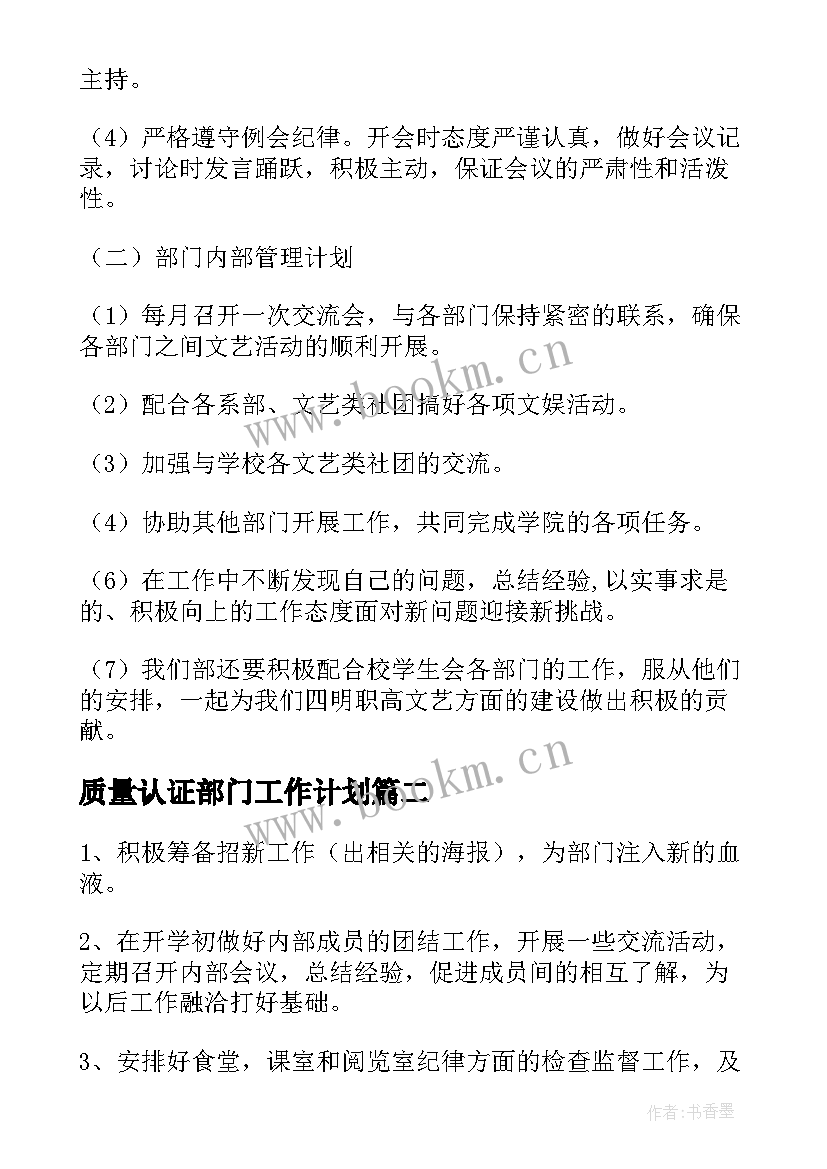 主持。

（4）严格遵守例会纪律。开会时态度严谨认真，做好会议记录，讨论时发言踊跃，积极主动，保证会议的严肃性和活泼性。

（二）部门内部管理计划

（1）每月召开一次交流会，与各部门保持紧密的联系，确保各部门之间文艺活动的顺利开展。

（2）配合各系部、文艺类社团搞好各项文娱活动。

（3）加强与学校各文艺类社团的交流。

（4）协助其他部门开展工作，共同完成学院的各项任务。

（6）在工作中不断发现自己的问题，总结经验,以实事求是的、积极向上的工作态度面对新问题迎接新挑战。

（7）我们部还要积极配合校学生会各部门的工作，服从他们的安排，一起为我们四明职高文艺方面的建设做出积极的贡献。

质量认证部门工作计划篇二

1、积极筹备招新工作（出相关的海报），为部门注入新的血液。

2、在开学初做好内部成员的团结工作，开展一些交流活动，定期召开内部会议，总结经验，促进成员间的相互了解，为以后工作融洽打好基础。

3、安排好食堂，课室和阅览室纪律方面的检查监督工作，及

www.bookm.cn

www.bookm.cn

作者：书香墨